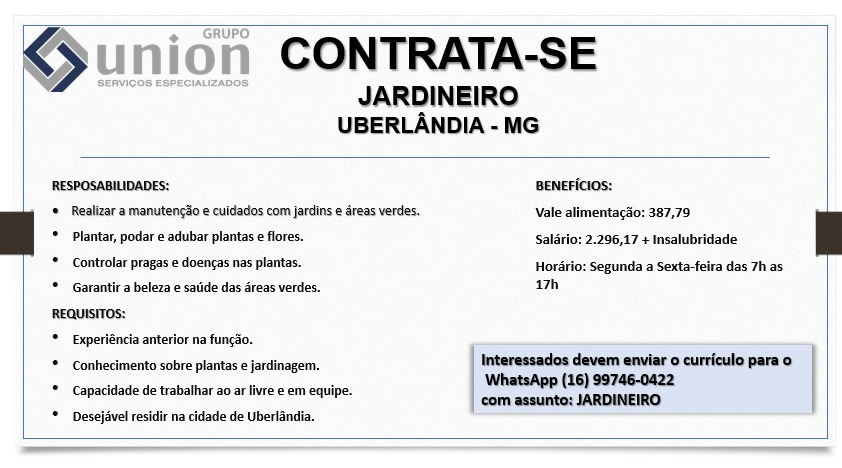 GRUPO
union
SERVIÇOS ESPECIALIZADOS

CONTRATA-SE
JARDINEIRO
UBERLÂNDIA - MG

RESPOSABILIDADES:
• Realizar a manutenção e cuidados com jardins e áreas verdes.
• Plantar, podar e adubar plantas e flores.
• Controlar pragas e doenças nas plantas.
• Garantir a beleza e saúde das áreas verdes.

REQUISITOS:
• Experiência anterior na função.
• Conhecimento sobre plantas e jardinagem.
• Capacidade de trabalhar ao ar livre e em equipe.
• Desejável residir na cidade de Uberlândia.

BENEFÍCIOS:
Vale alimentação: 387,79
Salário: 2.296,17 + Insalubridade
Horário: Segunda a Sexta-feira das 7h as 17h

Interessados devem enviar o currículo para o WhatsApp (16) 99746-0422
com assunto: JARDINEIRO